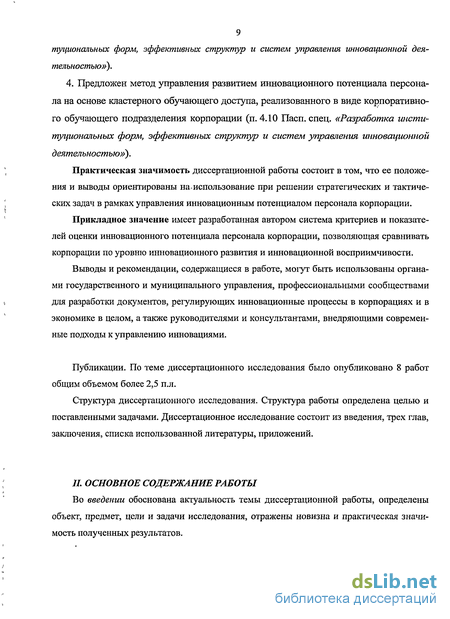 9

туциональных форм, эффективных структур и систем управления инновационной деятельностью»).

4. Предложен метод управления развитием инновационного потенциала персонала на основе кластерного обучающего доступа, реализованного в виде корпоративного обучающего подразделения корпорации (п. 4.10 Пасп. спец. «Разработка институциональных форм, эффективных структур и систем управления инновационной деятельностью»).

Практическая значимость диссертационной работы состоит в том, что ее положения и выводы ориентированы на использование при решении стратегических и тактических задач в рамках управления инновационным потенциалом персонала корпорации.

Прикладное значение имеет разработанная автором система критериев и показателей оценки инновационного потенциала персонала корпорации, позволяющая сравнивать корпорации по уровню инновационного развития и инновационной восприимчивости.

Выводы и рекомендации, содержащиеся в работе, могут быть использованы органами государственного и муниципального управления, профессиональными сообществами для разработки документов, регулирующих инновационные процессы в корпорациях и в экономике в целом, а также руководителями и консультантами, внедряющими современные подходы к управлению инновациями.

Публикации. По теме диссертационного исследования было опубликовано 8 работ общим объемом более 2,5 п.л.

Структура диссертационного исследования. Структура работы определена целью и поставленными задачами. Диссертационное исследование состоит из введения, трех глав, заключения, списка использованной литературы, приложений.

II. ОСНОВНОЕ СОДЕРЖАНИЕ РАБОТЫ

Во введении обоснована актуальность темы диссертационной работы, определены объект, предмет, цели и задачи исследования, отражены новизна и практическая значимость полученных результатов.

dsLib.net
библиотека диссертаций